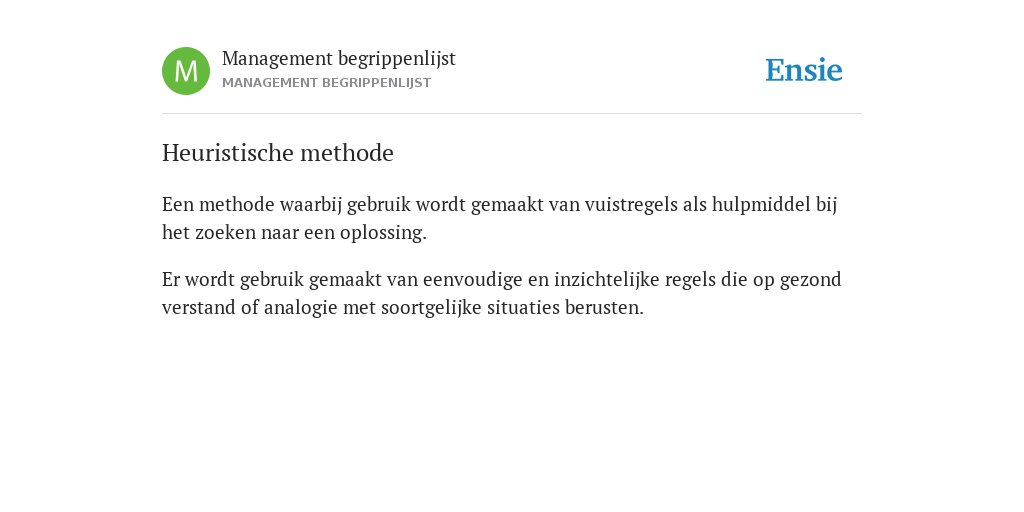 M
Management begrippenlijst
MANAGEMENT BEGRIPPENLIJST
Ensie

Heuristische methode

Een methode waarbij gebruik wordt gemaakt van vuistregels als hulpmiddel bij het zoeken naar een oplossing.

Er wordt gebruik gemaakt van eenvoudige en inzichtelijke regels die op gezond verstand of analogie met soortgelijke situaties berusten.